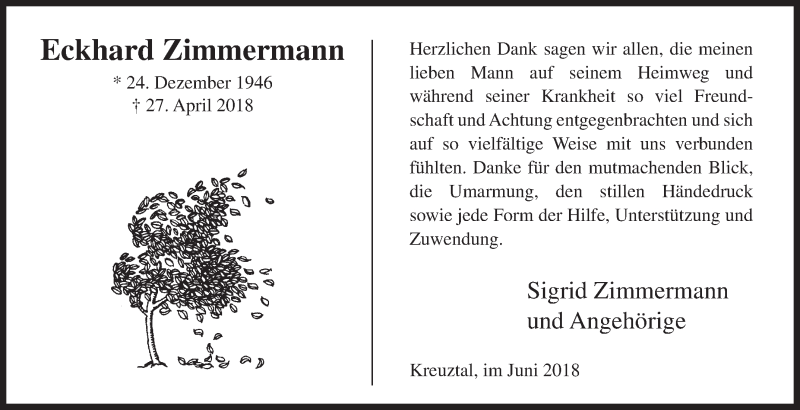 Eckhard Zimmermann

* 24. Dezember 1946
† 27. April 2018

Herzlichen Dank sagen wir allen, die meinen lieben Mann auf seinem Heimweg und während seiner Krankheit so viel Freundschaft und Achtung entgegenbrachten und sich auf so vielfältige Weise mit uns verbunden fühlten. Danke für den mutmachenden Blick, die Umarmung, den stillen Händedruck sowie jede Form der Hilfe, Unterstützung und Zuwendung.

Sigrid Zimmermann
und Angehörige

Kreuztal, im Juni 2018